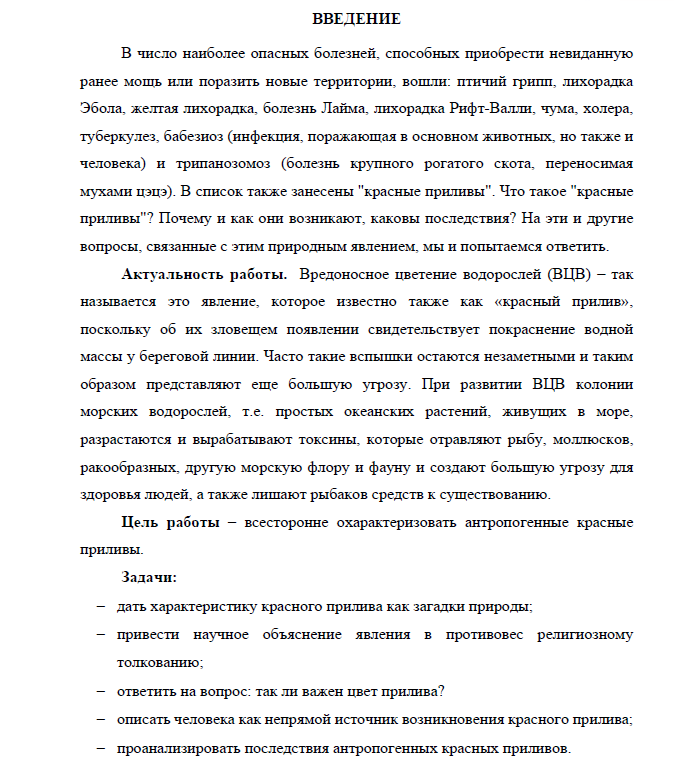 ВВЕДЕНИЕ

В число наиболее опасных болезней, способных приобрести невиданную ранее мощь или поразить новые территории, вошли: птичий грипп, лихорадка Эбола, желтая лихорадка, болезнь Лайма, лихорадка Рифт-Валли, чума, холера, туберкулез, бабезиоз (инфекция, поражающая в основном животных, но также и человека) и трипанозомоз (болезнь крупного рогатого скота, переносимая мухами цэцэ). В список также занесены "красные приливы". Что такое "красные приливы"? Почему и как они возникают, каковы последствия? На эти и другие вопросы, связанные с этим природным явлением, мы и попытаемся ответить.

Актуальность работы. Вредоносное цветение водорослей (ВЦВ) – так называется это явление, которое известно также как «красный прилив», поскольку об их зловещем появлении свидетельствует покраснение водной массы у береговой линии. Часто такие вспышки остаются незаметными и таким образом представляют еще большую угрозу. При развитии ВЦВ колонии морских водорослей, т.е. простых океанских растений, живущих в море, разрастаются и вырабатывают токсины, которые отравляют рыбу, моллюсков, ракообразных, другую морскую флору и фауну и создают большую угрозу для здоровья людей, а также лишают рыбаков средств к существованию.

Цель работы – всесторонне охарактеризовать антропогенные красные приливы.

Задачи:

– дать характеристику красного прилива как загадки природы;

– привести научное объяснение явления в противовес религиозному толкованию;

– ответить на вопрос: так ли важен цвет прилива?

– описать человека как непрямой источник возникновения красного прилива;

– проанализировать последствия антропогенных красных приливов.